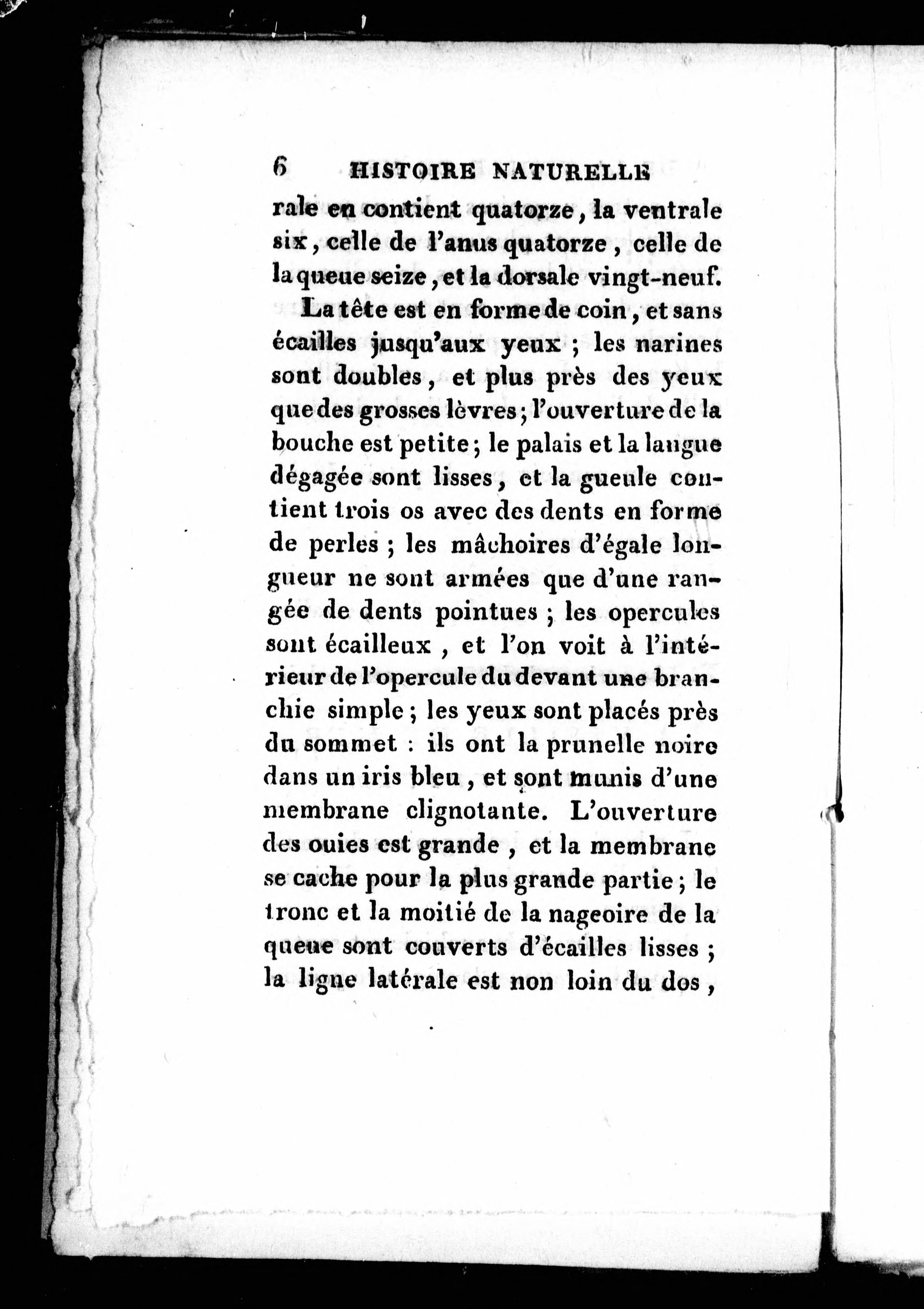 6 HISTOIRE NATURELLE

rale en contient quatorze, la ventrale six, celle de l'anus quatorze, celle de la queue seize, et la dorsale vingt-neuf.

La tête est en forme de coin, et sans écailles jusqu'aux yeux ; les narines sont doubles, et plus près des yeux que des grosses lèvres ; l'ouverture de la bouche est petite ; le palais et la langue dégagée sont lisses, et la gueule contient trois os avec des dents en forme de perles ; les mâchoires d'égale longueur ne sont armées que d'une rangée de dents pointues ; les opercules sont écailleux, et l'on voit à l'intérieur de l'opercule du devant une branchie simple ; les yeux sont placés près du sommet : ils ont la prunelle noire dans un iris bleu, et sont munis d'une membrane clignotante. L'ouverture des ouies est grande, et la membrane se cache pour la plus grande partie ; le tronc et la moitié de la nageoire de la queue sont couverts d'écailles lisses ; la ligne latérale est non loin du dos,